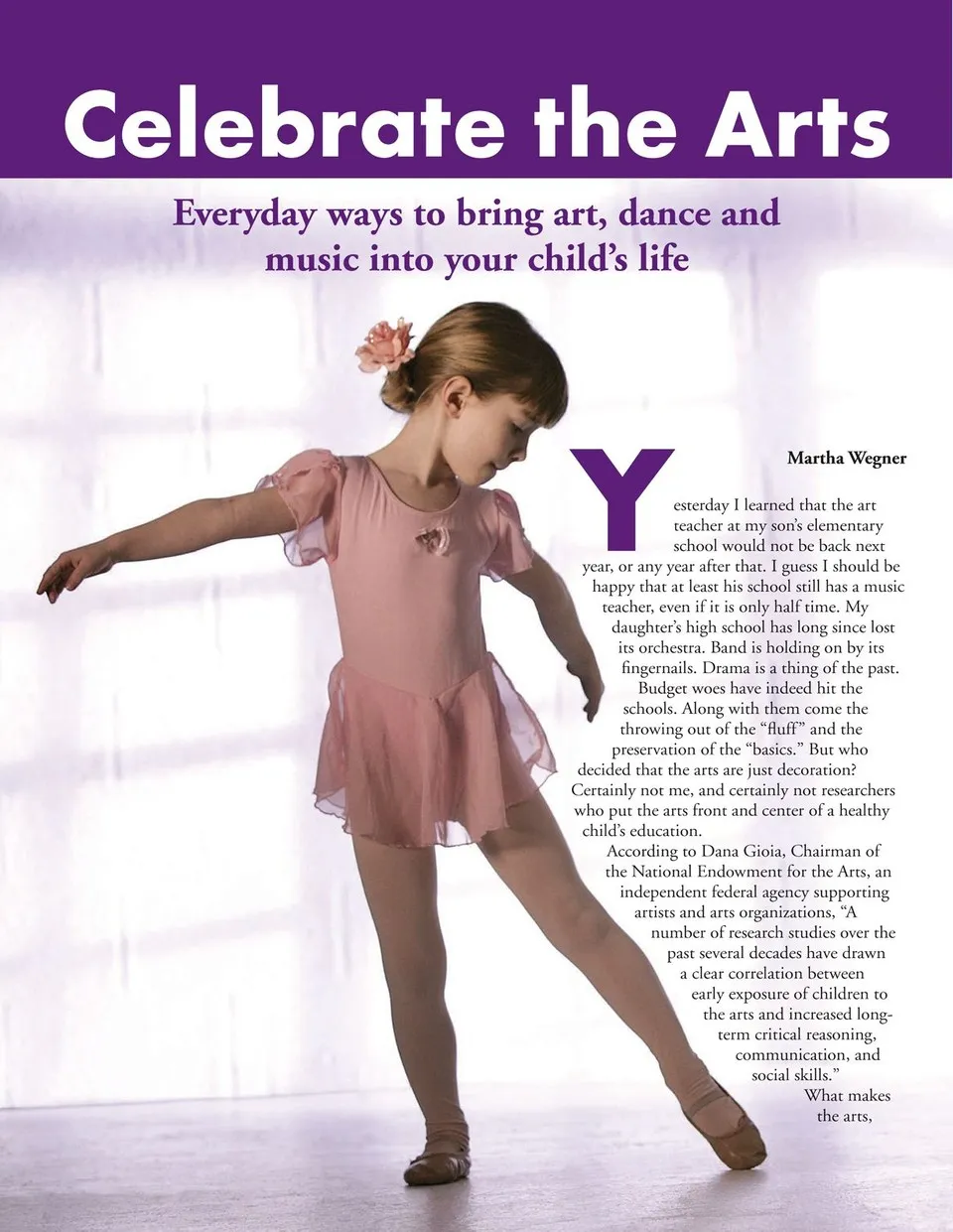 Celebrate the Arts

Everyday ways to bring art, dance and music into your child's life

Martha Wegner

Yesterday I learned that the art teacher at my son's elementary school would not be back next year, or any year after that. I guess I should be happy that at least his school still has a music teacher, even if it is only half time. My daughter's high school has long since lost its orchestra. Band is holding on by its fingernails. Drama is a thing of the past. Budget woes have indeed hit the schools. Along with them come the throwing out of the "fluff" and the preservation of the "basics." But who decided that the arts are just decoration? Certainly not me, and certainly not researchers who put the arts front and center of a healthy child's education.

According to Dana Gioia, Chairman of the National Endowment for the Arts, an independent federal agency supporting artists and arts organizations, "A number of research studies over the past several decades have drawn a clear correlation between early exposure of children to the arts and increased long-term critical reasoning, communication, and social skills."

What makes the arts,